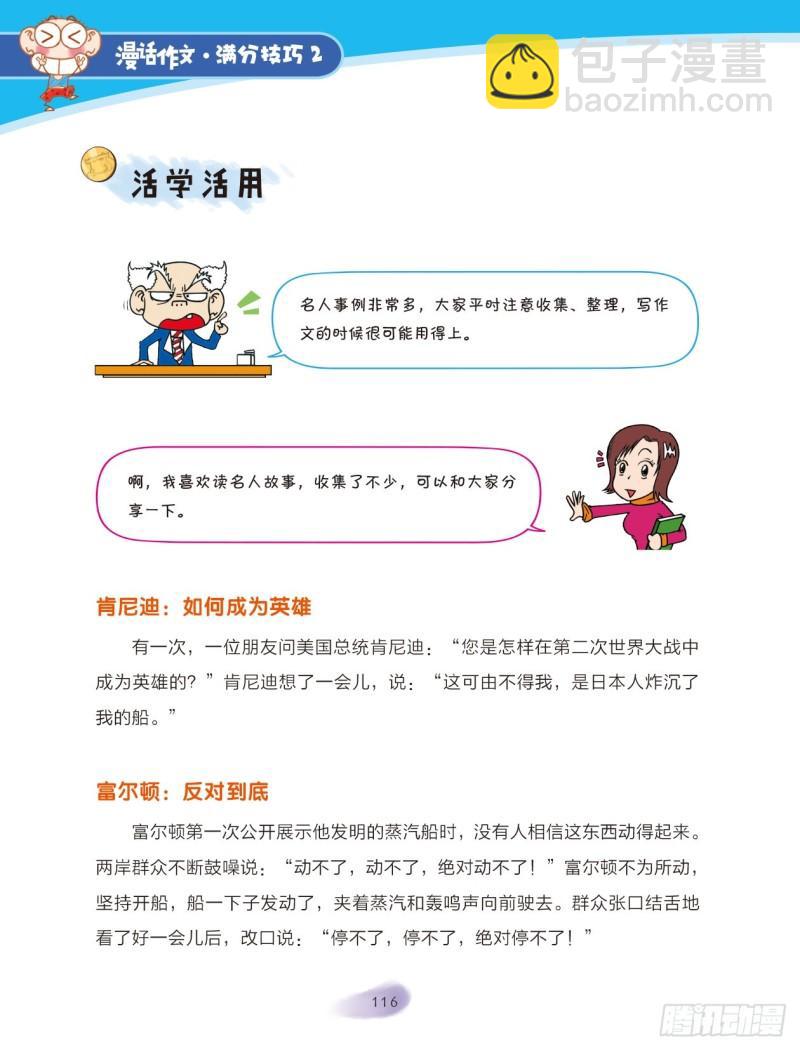 漫话作文·满分技巧 2

包子漫畫
baozimh.com

活学活用

名人事例非常多，大家平时注意收集、整理，写作文的时候很可能用得上。

啊，我喜欢读名人故事，收集了不少，可以和大家分享一下。

肯尼迪：如何成为英雄

有一次，一位朋友问美国总统肯尼迪：“您是怎样在第二次世界大战中成为英雄的？”肯尼迪想了一会儿，说：“这可由不得我，是日本人炸沉了我的船。”

富尔顿：反对到底

富尔顿第一次公开展示他发明的蒸汽船时，没有人相信这东西动得起来。两岸群众不断鼓噪说：“动不了，动不了，绝对动不了！”富尔顿不为所动，坚持开船，船一下子发动了，夹着蒸汽和轰鸣声向前驶去。群众张口结舌地看了好一会儿后，改口说：“停不了，停不了，绝对停不了！”

116

腾讯动漫